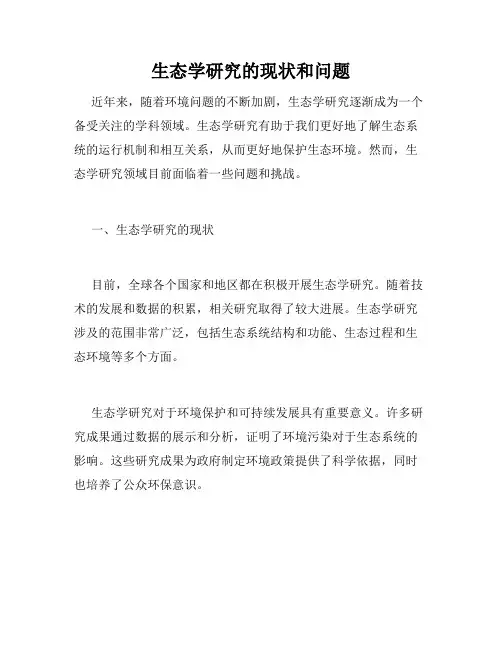 生态学研究的现状和问题

近年来，随着环境问题的不断加剧，生态学研究逐渐成为一个备受关注的学科领域。生态学研究有助于我们更好地了解生态系统的运行机制和相互关系，从而更好地保护生态环境。然而，生态学研究领域目前面临着一些问题和挑战。

一、生态学研究的现状

目前，全球各个国家和地区都在积极开展生态学研究。随着技术的发展和数据的积累，相关研究取得了较大进展。生态学研究涉及的范围非常广泛，包括生态系统结构和功能、生态过程和生态环境等多个方面。

生态学研究对于环境保护和可持续发展具有重要意义。许多研究成果通过数据的展示和分析，证明了环境污染对于生态系统的影响。这些研究成果为政府制定环境政策提供了科学依据，同时也培养了公众环保意识。